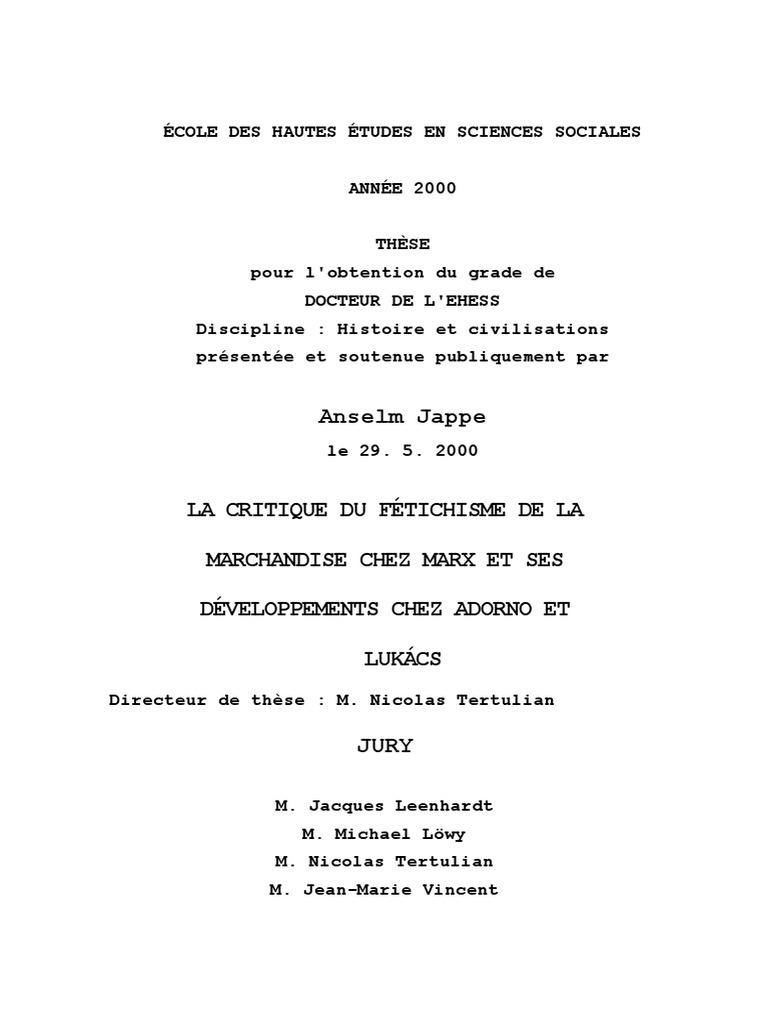 ÉCOLE DES HAUTES ÉTUDES EN SCIENCES SOCIALES

ANNÉE 2000

THÈSE
pour l'obtention du grade de
DOCTEUR DE L'EHESS
Discipline : Histoire et civilisations
présentée et soutenue publiquement par

Anselm Jappe
le 29. 5. 2000

LA CRITIQUE DU FÉTICHISME DE LA MARCHANDISE CHEZ MARX ET SES DÉVELOPPEMENTS CHEZ ADORNO ET LUKÁCS

Directeur de thèse : M. Nicolas Tertulian

JURY

M. Jacques Leenhardt
M. Michael Löwy
M. Nicolas Tertulian
M. Jean-Marie Vincent